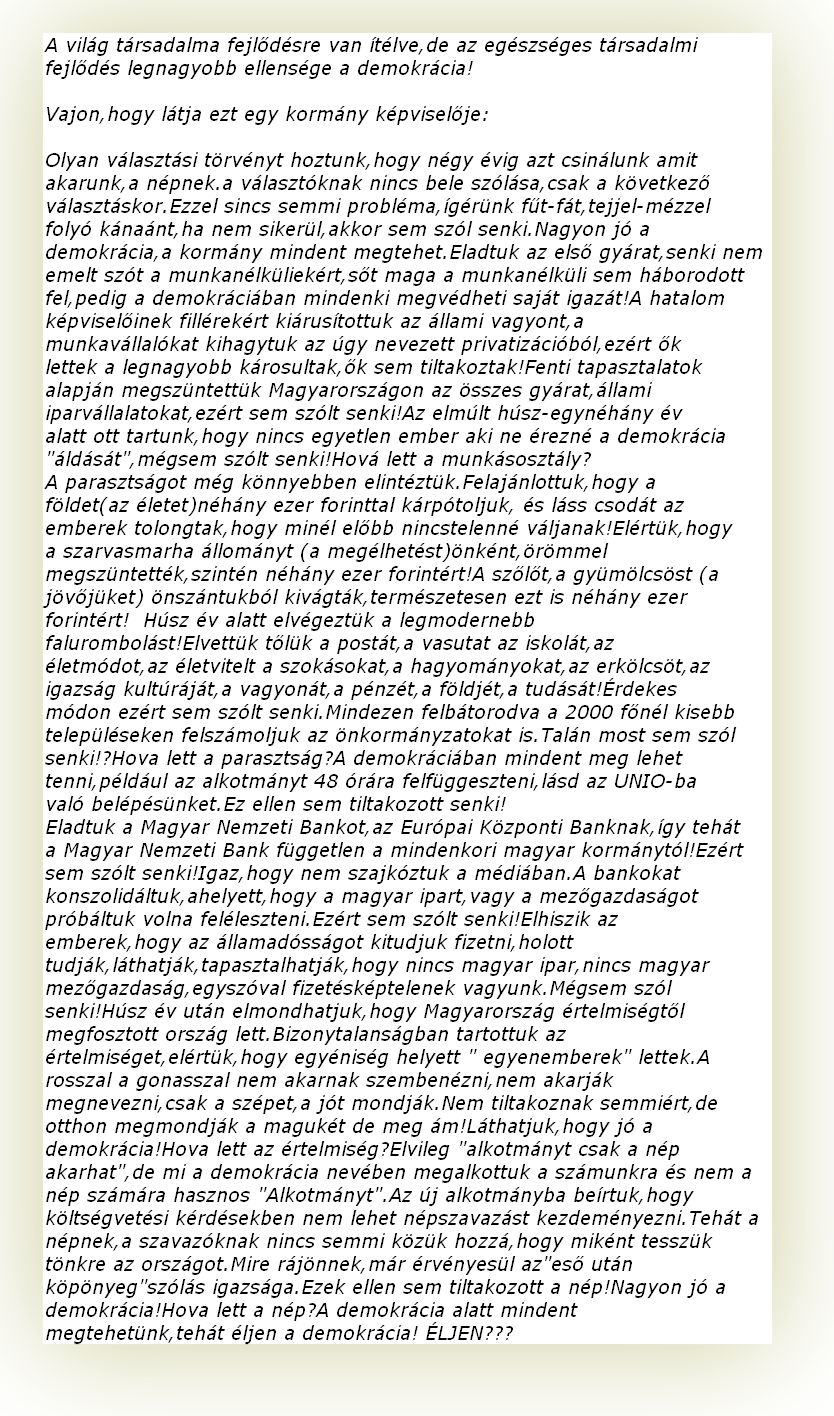 A világ társadalma fejlődésre van ítélve,de az egészséges társadalmi fejlődés legnagyobb ellensége a demokrácia!

Vajon,hogy látja ezt egy kormány képviselője:

Olyan választási törvényt hoztunk,hogy négy évig azt csinálunk amit akarunk,a népnek.a választóknak nincs bele szólása,csak a következő választáskor.Ezzel sincs semmi probléma,ígérünk fűt-fát,tejjel-mézzel folyó kánaánt,ha nem sikerül,akkor sem szól senki.Nagyon jó a demokrácia,a kormány mindent megtehet.Eladtuk az első gyárat,senki nem emelt szót a munkanélküliekért,sőt maga a munkanélküli sem háborodott fel,pedig a demokráciában mindenki megvédheti saját igazát!A hatalom képviselőinek fillérekért kiárusítottuk az állami vagyont,a munkavállalókat kihagytuk az úgy nevezett privatizációból,ezért ők lettek a legnagyobb károsultak,ők sem tiltakoztak!Fenti tapasztalatok alapján megszüntettük Magyarországon az összes gyárat,állami iparvállalatokat,ezért sem szólt senki!Az elmúlt húsz-egynéhány év alatt ott tartunk,hogy nincs egyetlen ember aki ne érezné a demokrácia "áldását",mégsem szólt senki!Hová lett a munkásosztály?
A parasztságot még könnyebben elintéztük.Felajánlottuk,hogy a földet(az életet)néhány ezer forinttal kárpótoljuk, és láss csodát az emberek tolongtak,hogy minél előbb nincstelenné váljanak!Elértük,hogy a szarvasmarha állományt (a megélhetést)önként,örömmel megszüntették,szintén néhány ezer forintért!A szőlőt,a gyümölcsöst (a jövőjüket) önszántukból kivágták,természetesen ezt is néhány ezer forintért! Húsz év alatt elvégeztük a legmodernebb falurombolást!Elvettük tőlük a postát,a vasutat az iskolát,az életmódot,az életvitelt a szokásokat,a hagyományokat,az erkölcsöt,az igazság kultúráját,a vagyonát,a pénzét,a földjét,a tudását!Érdekes módon ezért sem szólt senki.Mindezen felbátorodva a 2000 főnél kisebb településeken felszámoljuk az önkormányzatokat is.Talán most sem szól senki!?Hova lett a parasztság?A demokráciában mindent meg lehet tenni,például az alkotmányt 48 órára felfüggeszteni,lásd az UNIO-ba való belépésünket.Ez ellen sem tiltakozott senki!
Eladtuk a Magyar Nemzeti Bankot,az Európai Központi Banknak,így tehát a Magyar Nemzeti Bank független a mindenkori magyar kormánytól!Ezért sem szólt senki!Igaz,hogy nem szajkóztuk a médiában.A bankokat konszolidáltuk,ahelyett,hogy a magyar ipart,vagy a mezőgazdaságot próbáltuk volna feléleszteni.Ezért sem szólt senki!Elhiszik az emberek,hogy az államadósságot kitudjuk fizetni,holott tudják,láthatják,tapasztalhatják,hogy nincs magyar ipar,nincs magyar mezőgazdaság,egyszóval fizetésképtelenek vagyunk.Mégsem szól senki!Húsz év után elmondhatjuk,hogy Magyarország értelmiségtől megfosztott ország lett.Bizonytalanságban tartottuk az értelmiséget,elértük,hogy egyéniség helyett " egyenemberek" lettek.A rosszal a gonasszal nem akarnak szembenézni,nem akarják megnevezni,csak a szépet,a jót mondják.Nem tiltakoznak semmiért,de otthon megmondják a magukét de meg ám!Láthatjuk,hogy jó a demokrácia!Hova lett az értelmiség?Elvileg "alkotmányt csak a nép akarhat",de mi a demokrácia nevében megalkottuk a számunkra és nem a nép számára hasznos "Alkotmányt".Az új alkotmányba beírtuk,hogy költségvetési kérdésekben nem lehet népszavazást kezdeményezni.Tehát a népnek,a szavazóknak nincs semmi közük hozzá,hogy miként tesszük tönkre az országot.Mire rájönnek,már érvényesül az"eső után köpönyeg"szólás igazsága.Ezek ellen sem tiltakozott a nép!Nagyon jó a demokrácia!Hova lett a nép?A demokrácia alatt mindent megtehetünk,tehát éljen a demokrácia! ÉLJEN???